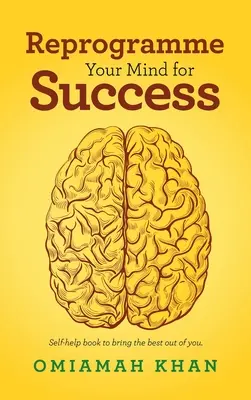 Reprogramme
Your Mind for
Success

Self-help book to bring the best out of you.

OMIAMAH KHAN